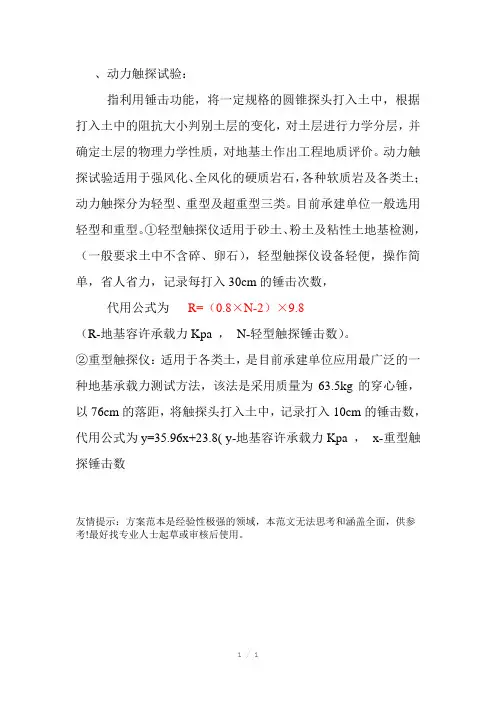 、动力触探试验：

指利用锤击功能，将一定规格的圆锥探头打入土中，根据打入土中的阻抗大小判别土层的变化，对土层进行力学分层，并确定土层的物理力学性质，对地基土作出工程地质评价。动力触探试验适用于强风化、全风化的硬质岩石，各种软质岩及各类土；动力触探分为轻型、重型及超重型三类。目前承建单位一般选用轻型和重型。①轻型触探仪适用于砂土、粉土及粘性土地基检测，（一般要求土中不含碎、卵石），轻型触探仪设备轻便，操作简单，省人省力，记录每打入 30cm 的锤击次数，

代用公式为 R=（0.8×N-2）×9.8

（R-地基容许承载力 Kpa ， N-轻型触探锤击数）。

②重型触探仪：适用于各类土，是目前承建单位应用最广泛的一种地基承载力测试方法，该法是采用质量为 63.5kg 的穿心锤，以 76cm 的落距，将触探头打入土中，记录打入 10cm 的锤击数，代用公式为 y=35.96x+23.8( y-地基容许承载力 Kpa ， x-重型触探锤击数

友情提示：方案范本是经验性极强的领域，本范文无法思考和涵盖全面，供参考!最好找专业人士起草或审核后使用。

1 / 1